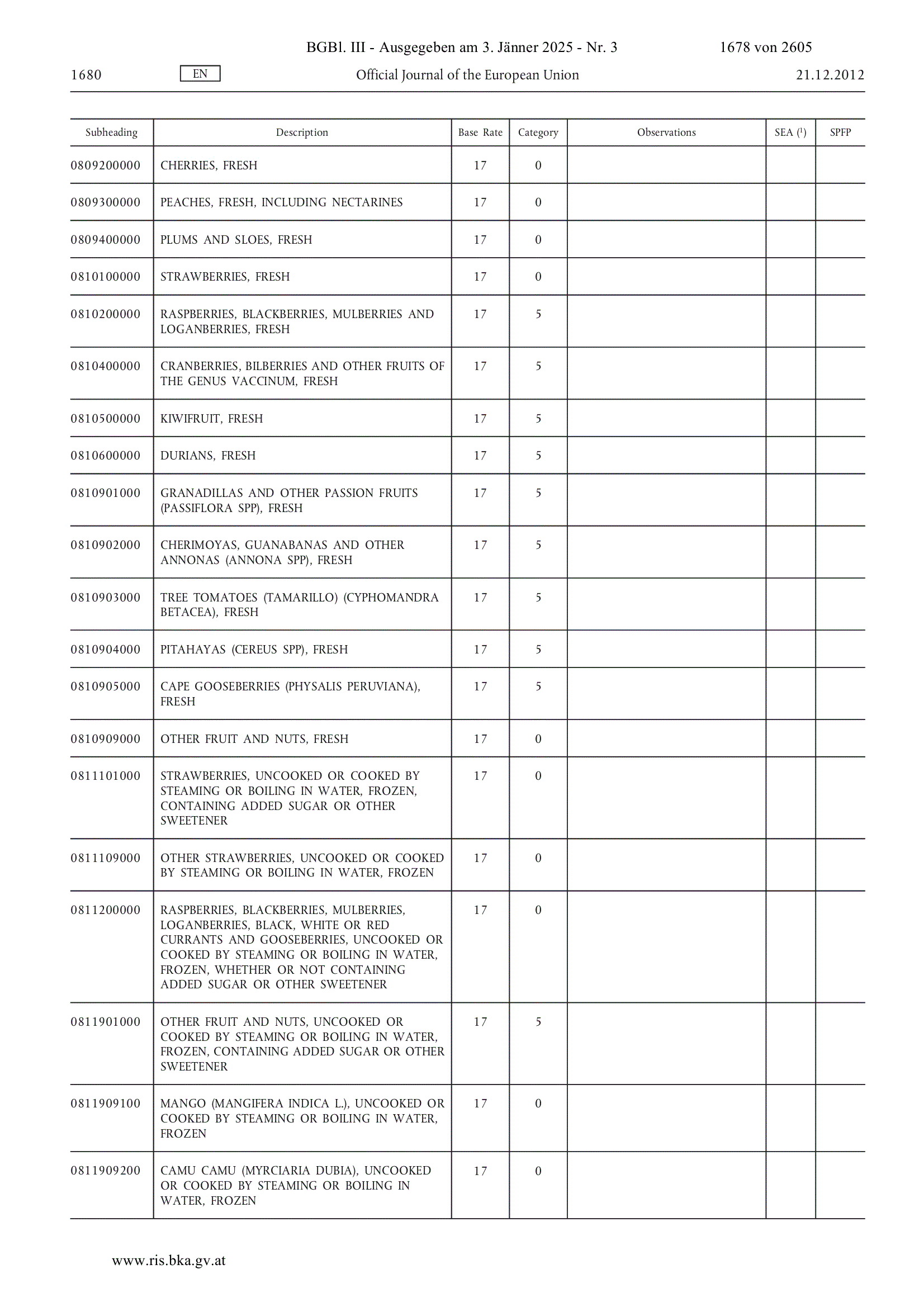 BGBl. III - Ausgegeben am 3. Jänner 2025 - Nr. 3 1678 von 2605

1680 EN Official Journal of the European Union 21.12.2012

| Subheading | Description | Base Rate | Category | Observations | SEA ($^1$) | SPFP |
|---|---|---|---|---|---|---|
| 0809200000 | CHERRIES, FRESH | 17 | 0 | | | |
| 0809300000 | PEACHES, FRESH, INCLUDING NECTARINES | 17 | 0 | | | |
| 0809400000 | PLUMS AND SLOES, FRESH | 17 | 0 | | | |
| 0810100000 | STRAWBERRIES, FRESH | 17 | 0 | | | |
| 0810200000 | RASPBERRIES, BLACKBERRIES, MULBERRIES AND LOGANBERRIES, FRESH | 17 | 5 | | | |
| 0810400000 | CRANBERRIES, BILBERRIES AND OTHER FRUITS OF THE GENUS VACCINUM, FRESH | 17 | 5 | | | |
| 0810500000 | KIWIFRUIT, FRESH | 17 | 5 | | | |
| 0810600000 | DURIANS, FRESH | 17 | 5 | | | |
| 0810901000 | GRANADILLAS AND OTHER PASSION FRUITS (PASSIFLORA SPP), FRESH | 17 | 5 | | | |
| 0810902000 | CHERIMOYAS, GUANABANAS AND OTHER ANNONAS (ANNONA SPP), FRESH | 17 | 5 | | | |
| 0810903000 | TREE TOMATOES (TAMARILLO) (CYPHOMANDRA BETACEA), FRESH | 17 | 5 | | | |
| 0810904000 | PITAHAYAS (CEREUS SPP), FRESH | 17 | 5 | | | |
| 0810905000 | CAPE GOOSEBERRIES (PHYSALIS PERUVIANA), FRESH | 17 | 5 | | | |
| 0810909000 | OTHER FRUIT AND NUTS, FRESH | 17 | 0 | | | |
| 0811101000 | STRAWBERRIES, UNCOOKED OR COOKED BY STEAMING OR BOILING IN WATER, FROZEN, CONTAINING ADDED SUGAR OR OTHER SWEETENER | 17 | 0 | | | |
| 0811109000 | OTHER STRAWBERRIES, UNCOOKED OR COOKED BY STEAMING OR BOILING IN WATER, FROZEN | 17 | 0 | | | |
| 0811200000 | RASPBERRIES, BLACKBERRIES, MULBERRIES, LOGANBERRIES, BLACK, WHITE OR RED CURRANTS AND GOOSEBERRIES, UNCOOKED OR COOKED BY STEAMING OR BOILING IN WATER, FROZEN, WHETHER OR NOT CONTAINING ADDED SUGAR OR OTHER SWEETENER | 17 | 0 | | | |
| 0811901000 | OTHER FRUIT AND NUTS, UNCOOKED OR COOKED BY STEAMING OR BOILING IN WATER, FROZEN, CONTAINING ADDED SUGAR OR OTHER SWEETENER | 17 | 5 | | | |
| 0811909100 | MANGO (MANGIFERA INDICA L.), UNCOOKED OR COOKED BY STEAMING OR BOILING IN WATER, FROZEN | 17 | 0 | | | |
| 0811909200 | CAMU CAMU (MYRCIARIA DUBIA), UNCOOKED OR COOKED BY STEAMING OR BOILING IN WATER, FROZEN | 17 | 0 | | | |

www.ris.bka.gv.at